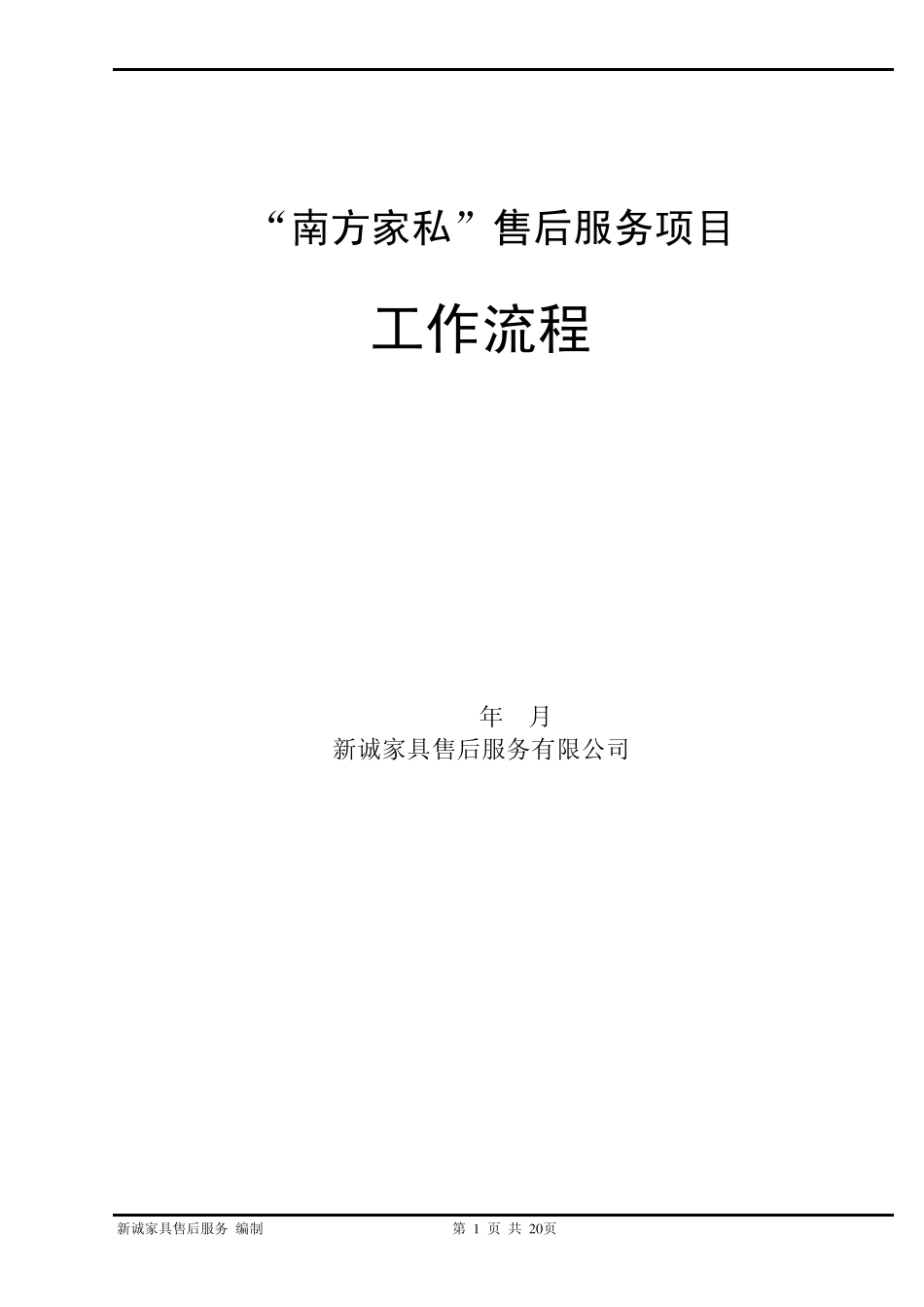 “南方家私”售后服务项目

工作流程

年　月
新诚家具售后服务有限公司

新诚家具售后服务 编制

第 1 页 共 20页